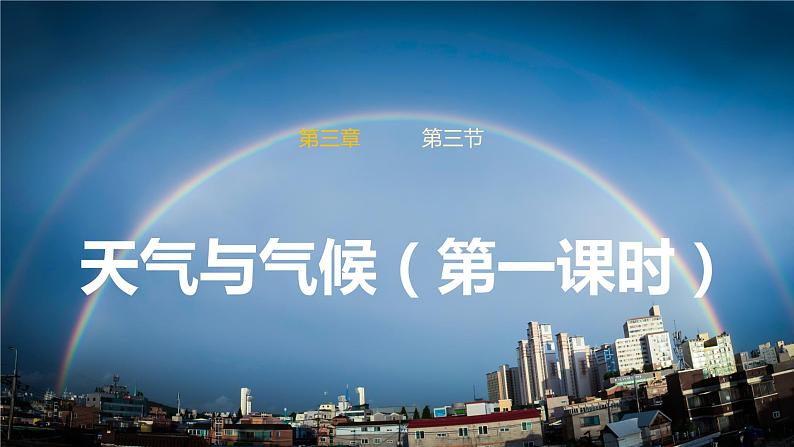 第三章　　第三节

天气与气候（第一课时）